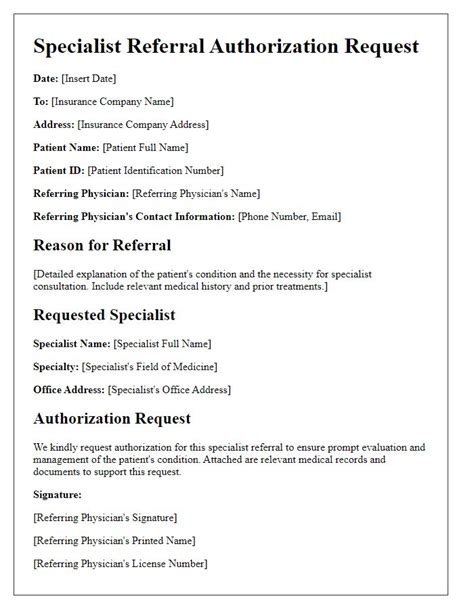 Specialist Referral Authorization Request

Date: [Insert Date]

To: [Insurance Company Name]

Address: [Insurance Company Address]

Patient Name: [Patient Full Name]

Patient ID: [Patient Identification Number]

Referring Physician: [Referring Physician's Name]

Referring Physician's Contact Information: [Phone Number, Email]

Reason for Referral

[Detailed explanation of the patient's condition and the necessity for specialist consultation. Include relevant medical history and prior treatments.]

Requested Specialist

Specialist Name: [Specialist Full Name]

Specialty: [Specialist's Field of Medicine]

Office Address: [Specialist's Office Address]

Authorization Request

We kindly request authorization for this specialist referral to ensure prompt evaluation and management of the patient's condition. Attached are relevant medical records and documents to support this request.

Signature:

[Referring Physician's Signature]

[Referring Physician's Printed Name]

[Referring Physician's License Number]